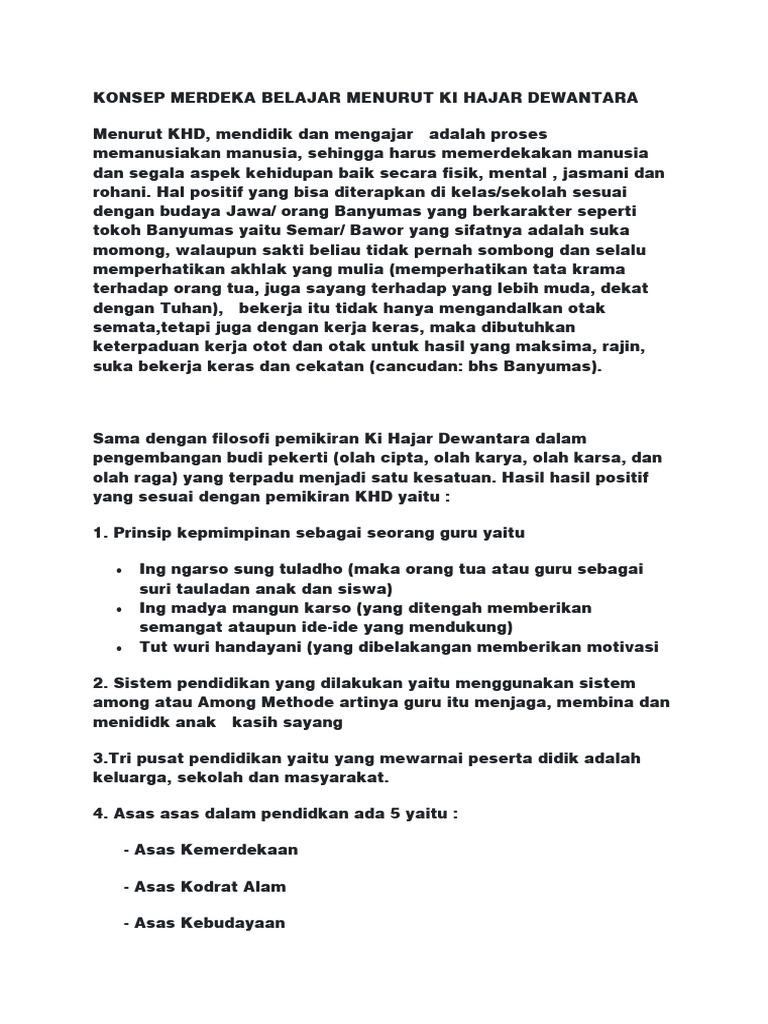 KONSEP MERDEKA BELAJAR MENURUT KI HAJAR DEWANTARA

Menurut KHD, mendidik dan mengajar adalah proses memanusiakan manusia, sehingga harus memerdekakan manusia dan segala aspek kehidupan baik secara fisik, mental , jasmani dan rohani. Hal positif yang bisa diterapkan di kelas/sekolah sesuai dengan budaya Jawa/ orang Banyumas yang berkarakter seperti tokoh Banyumas yaitu Semar/ Bawor yang sifatnya adalah suka momong, walaupun sakti beliau tidak pernah sombong dan selalu memperhatikan akhlak yang mulia (memperhatikan tata krama terhadap orang tua, juga sayang terhadap yang lebih muda, dekat dengan Tuhan), bekerja itu tidak hanya mengandalkan otak semata,tetapi juga dengan kerja keras, maka dibutuhkan keterpaduan kerja otot dan otak untuk hasil yang maksima, rajin, suka bekerja keras dan cekatan (cancudan: bhs Banyumas).

Sama dengan filosofi pemikiran Ki Hajar Dewantara dalam pengembangan budi pekerti (olah cipta, olah karya, olah karsa, dan olah raga) yang terpadu menjadi satu kesatuan. Hasil hasil positif yang sesuai dengan pemikiran KHD yaitu :

1. Prinsip kepmimpinan sebagai seorang guru yaitu

• Ing ngarso sung tuladho (maka orang tua atau guru sebagai suri tauladan anak dan siswa)
• Ing madya mangun karso (yang ditengah memberikan semangat ataupun ide-ide yang mendukung)
• Tut wuri handayani (yang dibelakangan memberikan motivasi

2. Sistem pendidikan yang dilakukan yaitu menggunakan sistem among atau Among Methode artinya guru itu menjaga, membina dan menididk anak kasih sayang

3.Tri pusat pendidikan yaitu yang mewarnai peserta didik adalah keluarga, sekolah dan masyarakat.

4. Asas asas dalam pendidkan ada 5 yaitu :

- Asas Kemerdekaan

- Asas Kodrat Alam

- Asas Kebudayaan